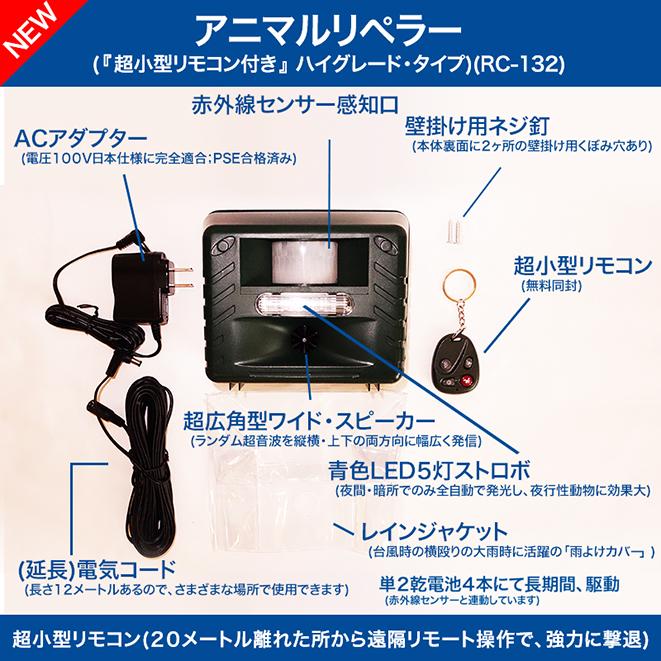 NEW

アニマルリペラー

(『超小型リモコン付き』ハイグレード・タイプ)(RC-132)

赤外線センサー感知口

ACアダプター
(電圧100V日本仕様に完全適合;PSE合格済み)

壁掛け用ネジ釘
(本体裏面に2ヶ所の壁掛け用くぼみ穴あり)

超小型リモコン
(無料同封)

超広角型ワイド・スピーカー
(ランダム超音波を縦横・上下の両方向に幅広く発信)

青色LED5灯ストロボ
(夜間・暗所でのみ全自動で発光し、夜行性動物に効果大)

レインジャケット
(台風時の横殴りの大雨時に活躍の「雨よけカバー」)

(延長)電気コード
(長さ12メートルあるので、さまざまな場所で使用できます)

単2乾電池4本にて長期間、駆動
(赤外線センサーと連動しています)

超小型リモコン(20メートル離れた所から遠隔リモート操作で、強力に撃退)